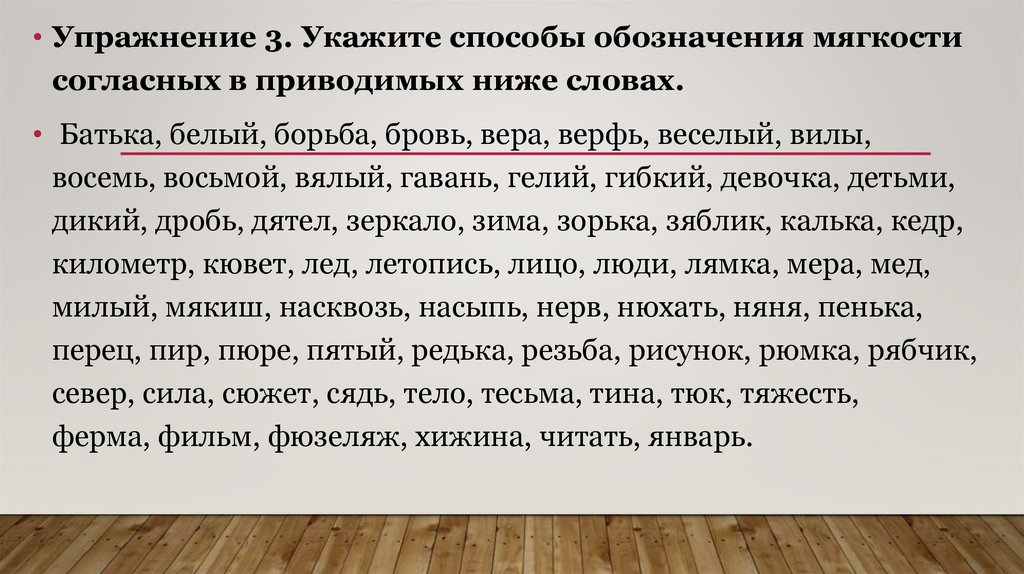 • Упражнение 3. Укажите способы обозначения мягкости согласных в приводимых ниже словах.

• Батька, белый, борьба, бровь, вера, верфь, веселый, вилы, восемь, восьмой, вялый, гавань, гелий, гибкий, девочка, детьми, дикий, дробь, дятел, зеркало, зима, зорька, зяблик, калька, кедр, километр, кювет, лед, летопись, лицо, люди, лямка, мера, мед, милый, мякиш, насквозь, насыпь, нерв, нюхать, няня, пенька, перец, пир, пюре, пятый, редька, резьба, рисунок, рюмка, рябчик, север, сила, сюжет, сядь, тело, тесьма, тина, тюк, тяжесть, ферма, фильм, фюзеляж, хижина, читать, январь.